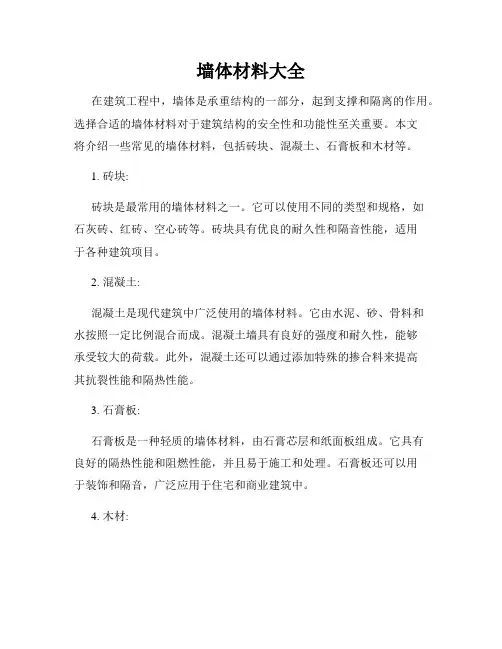 墙体材料大全

在建筑工程中，墙体是承重结构的一部分，起到支撑和隔离的作用。选择合适的墙体材料对于建筑结构的安全性和功能性至关重要。本文将介绍一些常见的墙体材料，包括砖块、混凝土、石膏板和木材等。

1. 砖块:

砖块是最常用的墙体材料之一。它可以使用不同的类型和规格，如石灰砖、红砖、空心砖等。砖块具有优良的耐久性和隔音性能，适用于各种建筑项目。

2. 混凝土:

混凝土是现代建筑中广泛使用的墙体材料。它由水泥、砂、骨料和水按照一定比例混合而成。混凝土墙具有良好的强度和耐久性，能够承受较大的荷载。此外，混凝土还可以通过添加特殊的掺合料来提高其抗裂性能和隔热性能。

3. 石膏板:

石膏板是一种轻质的墙体材料，由石膏芯层和纸面板组成。它具有良好的隔热性能和阻燃性能，并且易于施工和处理。石膏板还可以用于装饰和隔音，广泛应用于住宅和商业建筑中。

4. 木材: